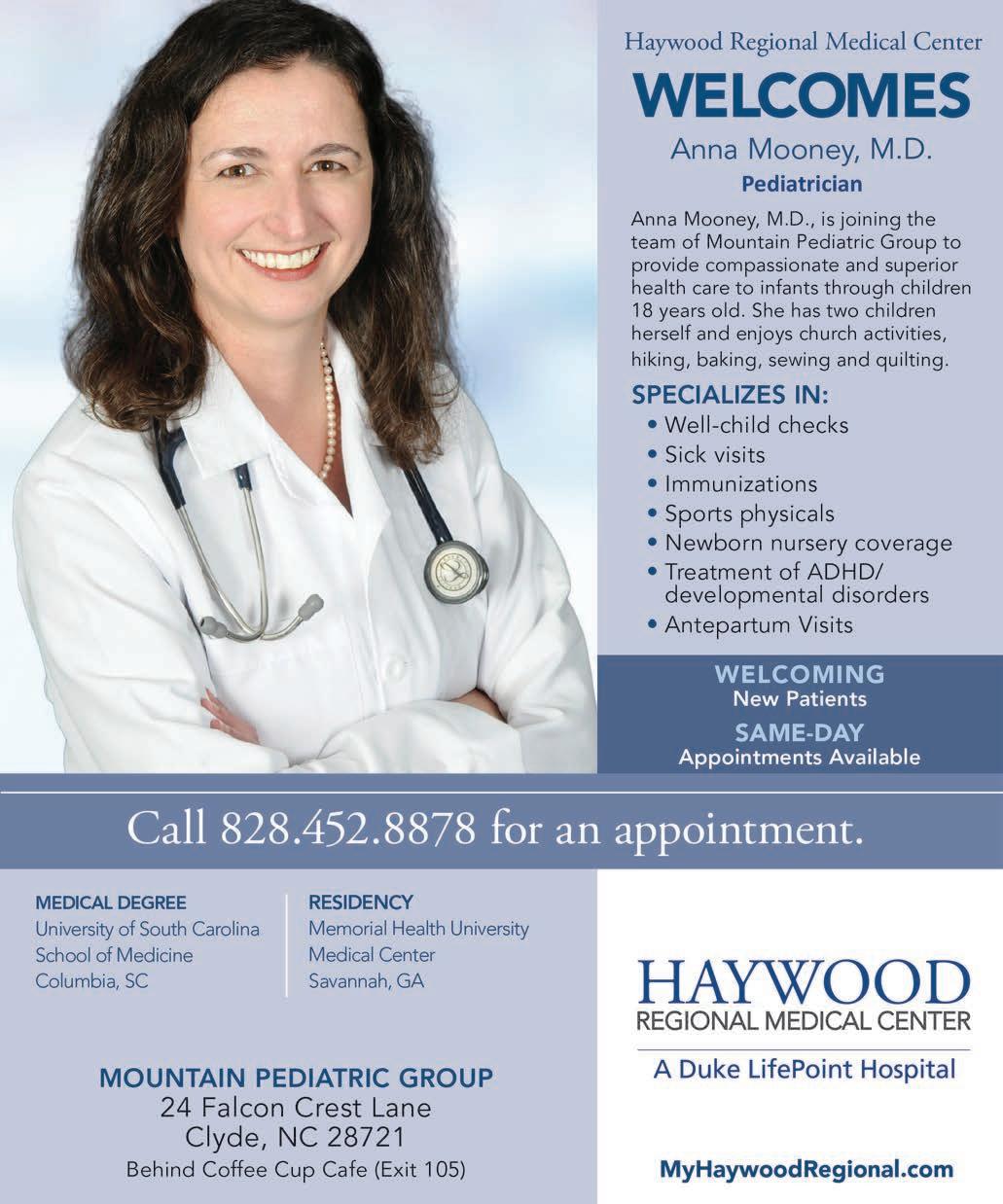 Haywood Regional Medical Center

WELCOMES

Anna Mooney, M.D.

Pediatrician

Anna Mooney, M.D., is joining the team of Mountain Pediatric Group to provide compassionate and superior health care to infants through children 18 years old. She has two children herself and enjoys church activities, hiking, baking, sewing and quilting.

SPECIALIZES IN:
• Well-child checks
• Sick visits
• Immunizations
• Sports physicals
• Newborn nursery coverage
• Treatment of ADHD/ developmental disorders
• Antepartum Visits

WELCOMING
New Patients

SAME-DAY
Appointments Available

Call 828.452.8878 for an appointment.

MEDICAL DEGREE
University of South Carolina
School of Medicine
Columbia, SC

RESIDENCY
Memorial Health University
Medical Center
Savannah, GA

MOUNTAIN PEDIATRIC GROUP
24 Falcon Crest Lane
Clyde, NC 28721
Behind Coffee Cup Cafe (Exit 105)

HAYWOOD
REGIONAL MEDICAL CENTER
A Duke LifePoint Hospital

MyHaywoodRegional.com